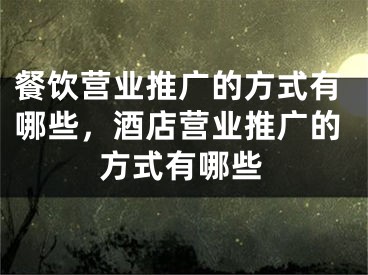 餐饮营业推广的方式有哪些，酒店营业推广的方式有哪些